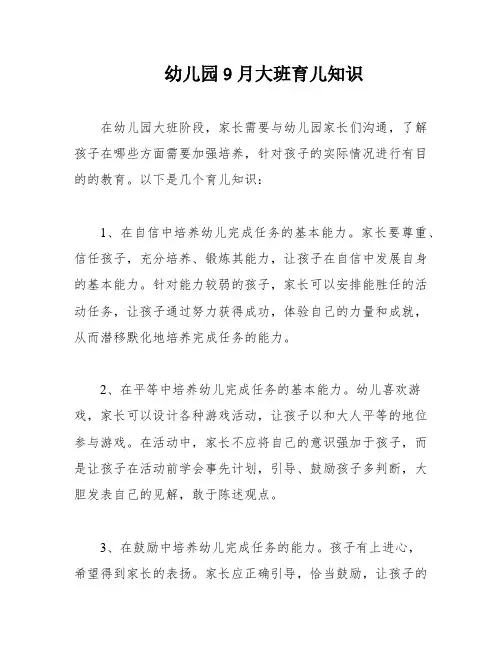 幼儿园9月大班育儿知识

在幼儿园大班阶段，家长需要与幼儿园家长们沟通，了解孩子在哪些方面需要加强培养，针对孩子的实际情况进行有目的的教育。以下是几个育儿知识：

1、在自信中培养幼儿完成任务的基本能力。家长要尊重、信任孩子，充分培养、锻炼其能力，让孩子在自信中发展自身的基本能力。针对能力较弱的孩子，家长可以安排能胜任的活动任务，让孩子通过努力获得成功，体验自己的力量和成就，从而潜移默化地培养完成任务的能力。

2、在平等中培养幼儿完成任务的基本能力。幼儿喜欢游戏，家长可以设计各种游戏活动，让孩子以和大人平等的地位参与游戏。在活动中，家长不应将自己的意识强加于孩子，而是让孩子在活动前学会事先计划，引导、鼓励孩子多判断，大胆发表自己的见解，敢于陈述观点。

3、在鼓励中培养幼儿完成任务的能力。孩子有上进心，希望得到家长的表扬。家长应正确引导，恰当鼓励，让孩子的